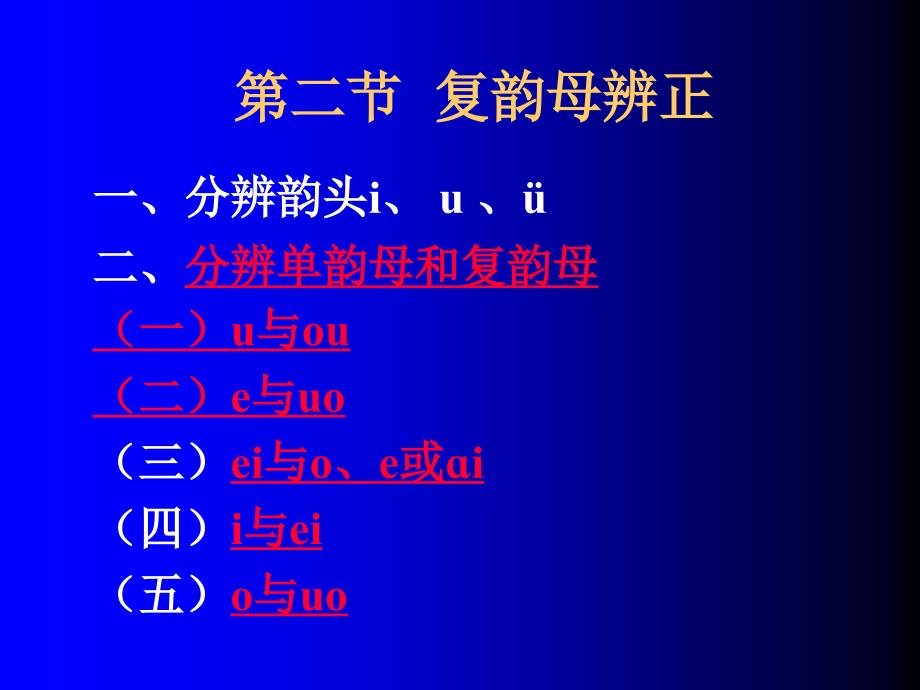 第二节 复韵母辨正

一、分辨韵头i、 u 、ü

二、分辨单韵母和复韵母

（一）u与ou

（二）e与uo

（三）ei与o、e或ɑi

（四）i与ei

（五）o与uo